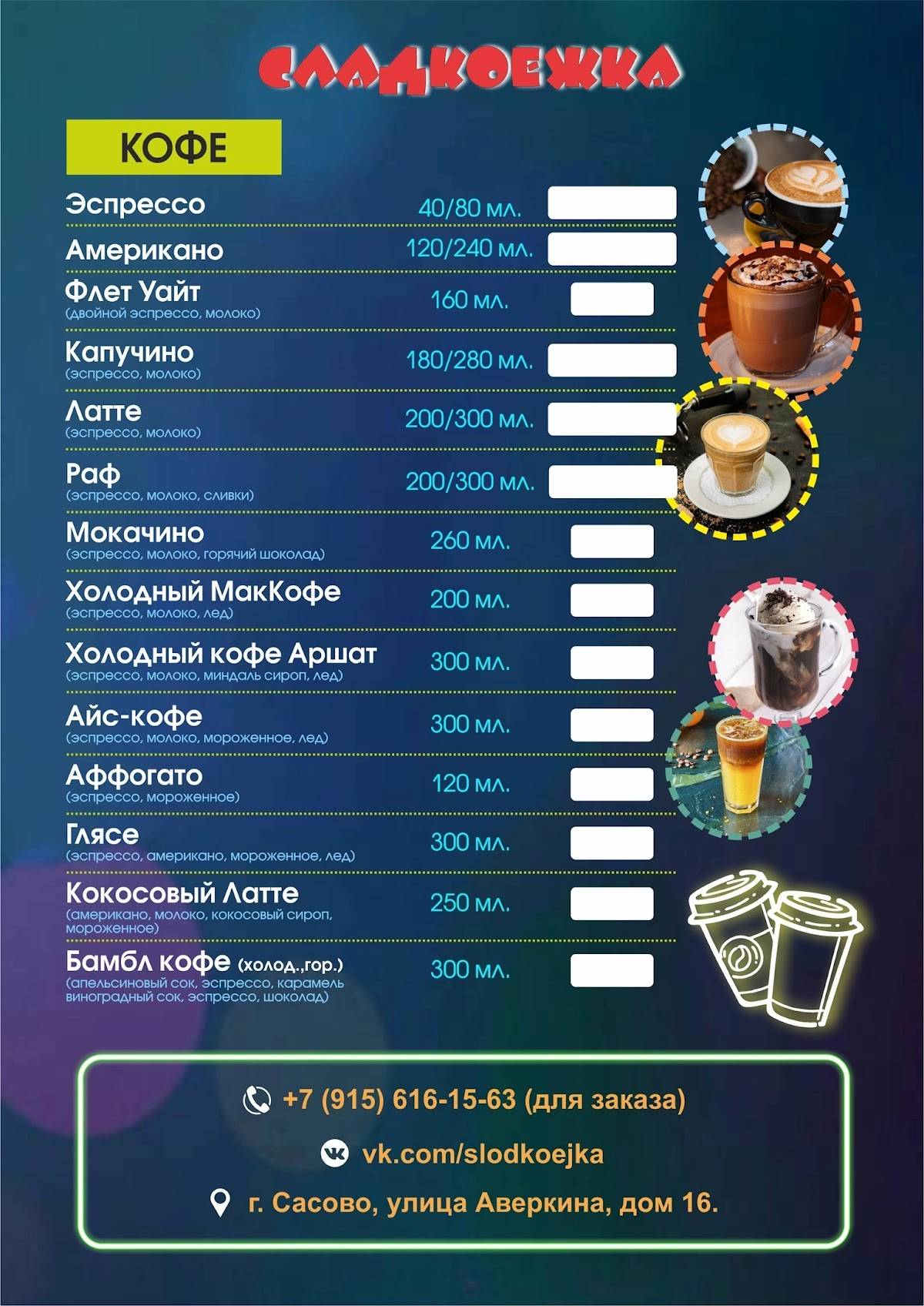 СЛАДКОЕЖКА

КОФЕ

Эспрессо 40/80 мл.

Американо 120/240 мл.

Флет Уайт 160 мл.
(двойной эспрессо, молоко)

Капучино 180/280 мл.
(эспрессо, молоко)

Латте 200/300 мл.
(эспрессо, молоко)

Раф 200/300 мл.
(эспрессо, молоко, сливки)

Мокачино 260 мл.
(эспрессо, молоко, горячий шоколад)

Холодный МакКофе 200 мл.
(эспрессо, молоко, лед)

Холодный кофе Аршат 300 мл.
(эспрессо, молоко, миндаль сироп, лед)

Айс-кофе 300 мл.
(эспрессо, молоко, мороженное, лед)

Аффогато 120 мл.
(эспрессо, мороженное)

Глясе 300 мл.
(эспрессо, американо, мороженное, лед)

Кокосовый Латте 250 мл.
(американо, молоко, кокосовый сироп, мороженное)

Бамбл кофе (холод.,гор.) 300 мл.
(апельсиновый сок, эспрессо, карамель виноградный сок, эспрессо, шоколад)

+7 (915) 616-15-63 (для заказа)

vk.com/slodkoejka

г. Сасово, улица Аверкина, дом 16.